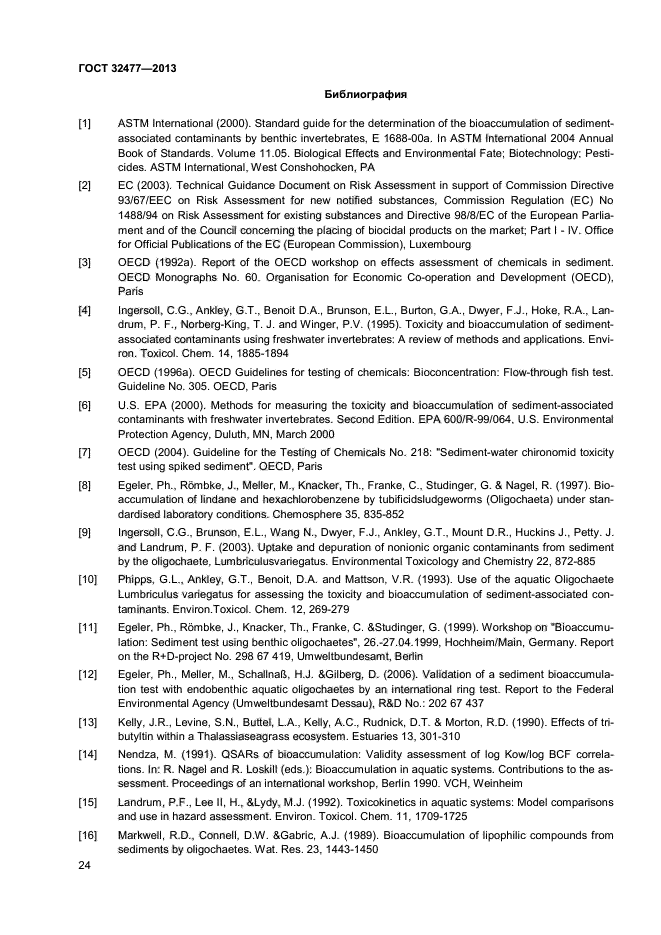 ГОСТ 32477—2013

Библиография

[1] ASTM International (2000). Standard guide for the determination of the bioaccumulation of sediment-associated contaminants by benthic invertebrates, E 1688-00a. In ASTM International 2004 Annual Book of Standards. Volume 11.05. Biological Effects and Environmental Fate; Biotechnology; Pesticides. ASTM International, West Conshohocken, PA

[2] EC (2003). Technical Guidance Document on Risk Assessment in support of Commission Directive 93/67/EEC on Risk Assessment for new notified substances, Commission Regulation (EC) No 1488/94 on Risk Assessment for existing substances and Directive 98/8/EC of the European Parliament and of the Council concerning the placing of biocidal products on the market; Part I - IV. Office for Official Publications of the EC (European Commission), Luxembourg

[3] OECD (1992a). Report of the OECD workshop on effects assessment of chemicals in sediment. OECD Monographs No. 60. Organisation for Economic Co-operation and Development (OECD), Paris

[4] Ingersoll, C.G., Ankley, G.T., Benoit D.A., Brunson, E.L., Burton, G.A., Dwyer, F.J., Hoke, R.A., Landrum, P. F., Norberg-King, T. J. and Winger, P.V. (1995). Toxicity and bioaccumulation of sediment-associated contaminants using freshwater invertebrates: A review of methods and applications. Environ. Toxicol. Chem. 14, 1885-1894

[5] OECD (1996a). OECD Guidelines for testing of chemicals: Bioconcentration: Flow-through fish test. Guideline No. 305. OECD, Paris

[6] U.S. EPA (2000). Methods for measuring the toxicity and bioaccumulation of sediment-associated contaminants with freshwater invertebrates. Second Edition. EPA 600/R-99/064, U.S. Environmental Protection Agency, Duluth, MN, March 2000

[7] OECD (2004). Guideline for the Testing of Chemicals No. 218: "Sediment-water chironomid toxicity test using spiked sediment". OECD, Paris

[8] Egeler, Ph., Römbke, J., Meller, M., Knacker, Th., Franke, C., Studinger, G. & Nagel, R. (1997). Bioaccumulation of lindane and hexachlorobenzene by tubificidsludgeworms (Oligochaeta) under standardised laboratory conditions. Chemosphere 35, 835-852

[9] Ingersoll, C.G., Brunson, E.L., Wang N., Dwyer, F.J., Ankley, G.T., Mount D.R., Huckins J., Petty. J. and Landrum, P. F. (2003). Uptake and depuration of nonionic organic contaminants from sediment by the oligochaete, Lumbriculusvariegatus. Environmental Toxicology and Chemistry 22, 872-885

[10] Phipps, G.L., Ankley, G.T., Benoit, D.A. and Mattson, V.R. (1993). Use of the aquatic Oligochaete Lumbriculus variegatus for assessing the toxicity and bioaccumulation of sediment-associated contaminants. Environ.Toxicol. Chem. 12, 269-279

[11] Egeler, Ph., Römbke, J., Knacker, Th., Franke, C. &Studinger, G. (1999). Workshop on "Bioaccumulation: Sediment test using benthic oligochaetes", 26.-27.04.1999, Hochheim/Main, Germany. Report on the R+D-project No. 298 67 419, Umweltbundesamt, Berlin

[12] Egeler, Ph., Meller, M., Schallnaß, H.J. &Gilberg, D. (2006). Validation of a sediment bioaccumulation test with endobenthic aquatic oligochaetes by an international ring test. Report to the Federal Environmental Agency (Umweltbundesamt Dessau), R&D No.: 202 67 437

[13] Kelly, J.R., Levine, S.N., Buttel, L.A., Kelly, A.C., Rudnick, D.T. & Morton, R.D. (1990). Effects of tributyltin within a Thalassiaseagrass ecosystem. Estuaries 13, 301-310

[14] Nendza, M. (1991). QSARs of bioaccumulation: Validity assessment of log Kow/log BCF correlations. In: R. Nagel and R. Loskill (eds.): Bioaccumulation in aquatic systems. Contributions to the assessment. Proceedings of an international workshop, Berlin 1990. VCH, Weinheim

[15] Landrum, P.F., Lee II, H., &Lydy, M.J. (1992). Toxicokinetics in aquatic systems: Model comparisons and use in hazard assessment. Environ. Toxicol. Chem. 11, 1709-1725

[16] Markwell, R.D., Connell, D.W. &Gabric, A.J. (1989). Bioaccumulation of lipophilic compounds from sediments by oligochaetes. Wat. Res. 23, 1443-1450

24